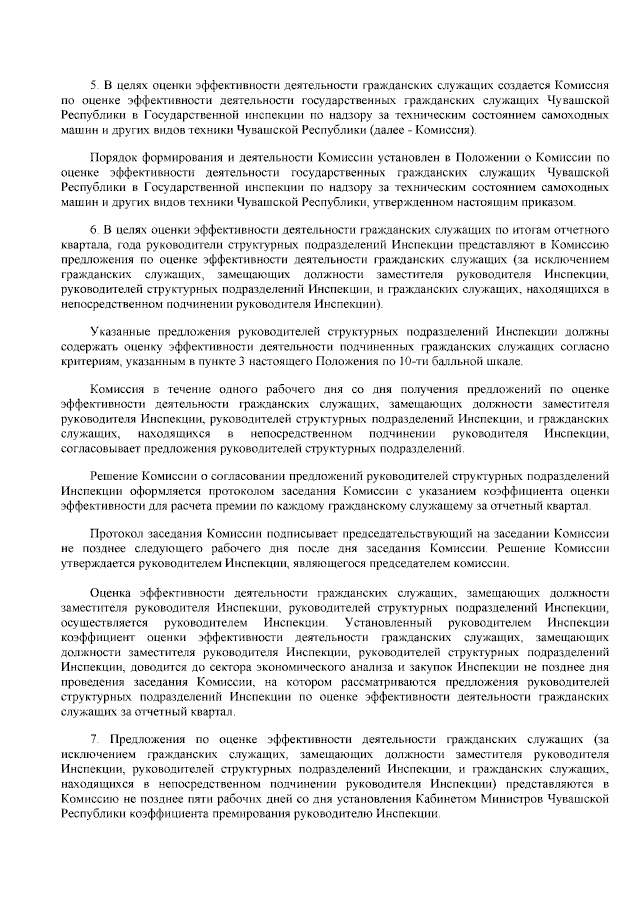 5. В целях оценки эффективности деятельности гражданских служащих создается Комиссия по оценке эффективности деятельности государственных гражданских служащих Чувашской Республики в Государственной инспекции по надзору за техническим состоянием самоходных машин и других видов техники Чувашской Республики (далее - Комиссия).

Порядок формирования и деятельности Комиссии установлен в Положении о Комиссии по оценке эффективности деятельности государственных гражданских служащих Чувашской Республики в Государственной инспекции по надзору за техническим состоянием самоходных машин и других видов техники Чувашской Республики, утвержденном настоящим приказом.

6. В целях оценки эффективности деятельности гражданских служащих по итогам отчетного квартала, года руководители структурных подразделений Инспекции представляют в Комиссию предложения по оценке эффективности деятельности гражданских служащих (за исключением гражданских служащих, замещающих должности заместителя руководителя Инспекции, руководителей структурных подразделений Инспекции, и гражданских служащих, находящихся в непосредственном подчинении руководителя Инспекции).

Указанные предложения руководителей структурных подразделений Инспекции должны содержать оценку эффективности деятельности подчиненных гражданских служащих согласно критериям, указанным в пункте 3 настоящего Положения по 10-ти балльной шкале.

Комиссия в течение одного рабочего дня со дня получения предложений по оценке эффективности деятельности гражданских служащих, замещающих должности заместителя руководителя Инспекции, руководителей структурных подразделений Инспекции, и гражданских служащих, находящихся в непосредственном подчинении руководителя Инспекции, согласовывает предложения руководителей структурных подразделений.

Решение Комиссии о согласовании предложений руководителей структурных подразделений Инспекции оформляется протоколом заседания Комиссии с указанием коэффициента оценки эффективности для расчета премии по каждому гражданскому служащему за отчетный квартал.

Протокол заседания Комиссии подписывает председательствующий на заседании Комиссии не позднее следующего рабочего дня после дня заседания Комиссии. Решение Комиссии утверждается руководителем Инспекции, являющегося председателем комиссии.

Оценка эффективности деятельности гражданских служащих, замещающих должности заместителя руководителя Инспекции, руководителей структурных подразделений Инспекции, осуществляется руководителем Инспекции. Установленный руководителем Инспекции коэффициент оценки эффективности деятельности гражданских служащих, замещающих должности заместителя руководителя Инспекции, руководителей структурных подразделений Инспекции, доводится до сектора экономического анализа и закупок Инспекции не позднее дня проведения заседания Комиссии, на котором рассматриваются предложения руководителей структурных подразделений Инспекции по оценке эффективности деятельности гражданских служащих за отчетный квартал.

7. Предложения по оценке эффективности деятельности гражданских служащих (за исключением гражданских служащих, замещающих должности заместителя руководителя Инспекции, руководителей структурных подразделений Инспекции, и гражданских служащих, находящихся в непосредственном подчинении руководителя Инспекции) представляются в Комиссию не позднее пяти рабочих дней со дня установления Кабинетом Министров Чувашской Республики коэффициента премирования руководителю Инспекции.